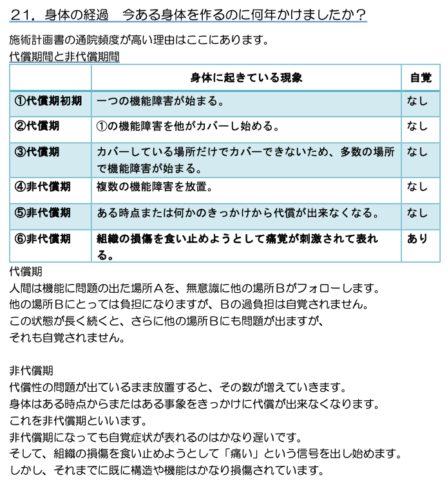 21．身体の経過　今ある身体を作るのに何年かけましたか？

施術計画書の通院頻度が高い理由はここにあります。

代償期間と非代償期間

|  | 身体に起きている現象 | 自覚 |
|---|---|---|
| ①代償期初期 | 一つの機能障害が始まる。 | なし |
| ②代償期 | ①の機能障害を他がカバーし始める。 | なし |
| ③代償期 | カバーしている場所だけでカバーできないため、多数の場所で機能障害が始まる。 | なし |
| ④非代償期 | 複数の機能障害を放置。 | なし |
| ⑤非代償期 | ある時点または何かのきっかけから代償が出来なくなる。 | なし |
| ⑥非代償期 | 組織の損傷を食い止めようとして痛覚が刺激されて表れる。 | あり |

代償期
人間は機能に問題の出た場所Aを、無意識に他の場所Bがフォローします。
他の場所Bにとっては負担になりますが、Bの過負担は自覚されません。
この状態が長く続くと、さらに他の場所Bにも問題が出ますが、
それも自覚されません。

非代償期
代償性の問題が出ているまま放置すると、その数が増えていきます。
身体はある時点からまたはある事象をきっかけに代償が出来なくなります。
これを非代償期といいます。
非代償期になっても自覚症状が表れるのはかなり遅いです。
そして、組織の損傷を食い止めようとして「痛い」という信号を出し始めます。
しかし、それまでに既に構造や機能はかなり損傷されています。